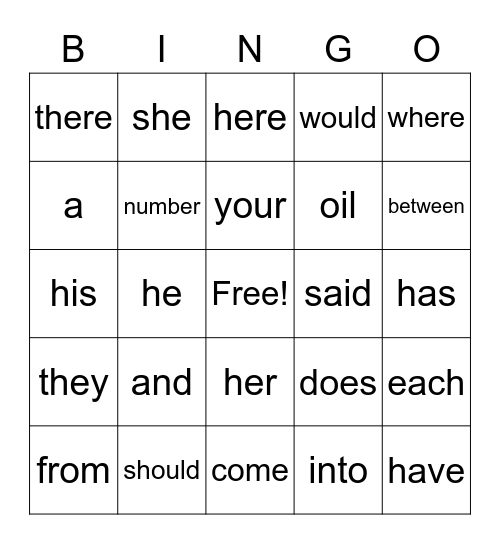 | B | I | N | G | O |
|---|---|---|---|---|
| there | she | here | would | where |
| a | number | your | oil | between |
| his | he | Free! | said | has |
| they | and | her | does | each |
| from | should | come | into | have |